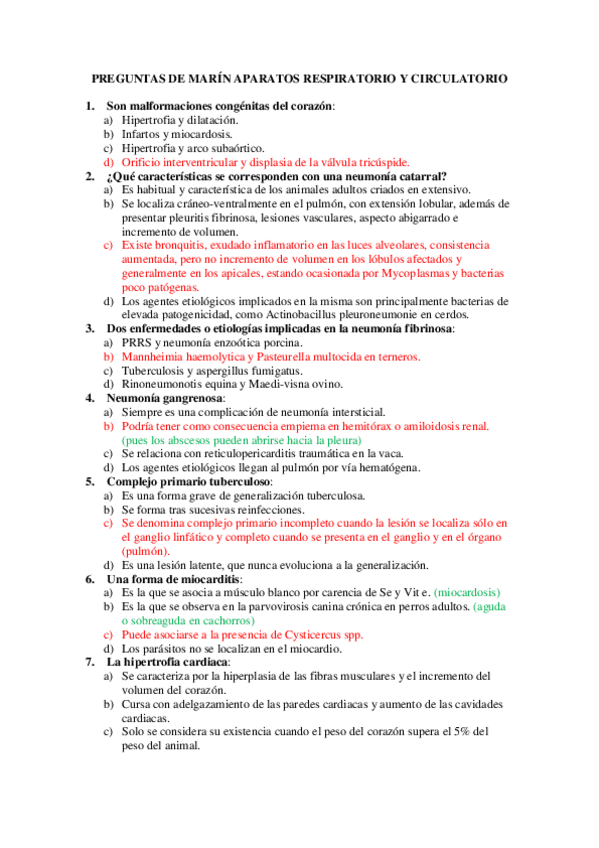 PREGUNTAS DE MARÍN APARATOS RESPIRATORIO Y CIRCULATORIO

1. Son malformaciones congénitas del corazón:
a) Hipertrofia y dilatación.
b) Infartos y miocardosis.
c) Hipertrofia y arco subaórtico.
d) Orificio interventricular y displasia de la válvula tricúspide.

2. ¿Qué características se corresponden con una neumonía catarral?
a) Es habitual y característica de los animales adultos criados en extensivo.
b) Se localiza cráneo-ventralmente en el pulmón, con extensión lobular, además de presentar pleuritis fibrinosa, lesiones vasculares, aspecto abigarrado e incremento de volumen.
c) Existe bronquitis, exudado inflamatorio en las luces alveolares, consistencia aumentada, pero no incremento de volumen en los lóbulos afectados y generalmente en los apicales, estando ocasionada por Mycoplasmas y bacterias poco patógenas.
d) Los agentes etiológicos implicados en la misma son principalmente bacterias de elevada patogenicidad, como Actinobacillus pleuroneumonie en cerdos.

3. Dos enfermedades o etiologías implicadas en la neumonía fibrinosa:
a) PRRS y neumonía enzoótica porcina.
b) Mannheimia haemolytica y Pasteurella multocida en terneros.
c) Tuberculosis y aspergillus fumigatus.
d) Rinoneumonotis equina y Maedi-visna ovino.

4. Neumonía gangrenosa:
a) Siempre es una complicación de neumonía intersticial.
b) Podría tener como consecuencia empiema en hemitórax o amiloidosis renal. (pues los abscesos pueden abrirse hacia la pleura)
c) Se relaciona con reticulopericarditis traumática en la vaca.
d) Los agentes etiológicos llegan al pulmón por vía hematógena.

5. Complejo primario tuberculoso:
a) Es una forma grave de generalización tuberculosa.
b) Se forma tras sucesivas reinfecciones.
c) Se denomina complejo primario incompleto cuando la lesión se localiza sólo en el ganglio linfático y completo cuando se presenta en el ganglio y en el órgano (pulmón).
d) Es una lesión latente, que nunca evoluciona a la generalización.

6. Una forma de miocarditis:
a) Es la que se asocia a músculo blanco por carencia de Se y Vit e. (miocardosis)
b) Es la que se observa en la parvovirosis canina crónica en perros adultos. (aguda o sobreaguda en cachorros)
c) Puede asociarse a la presencia de Cysticercus spp.
d) Los parásitos no se localizan en el miocardio.

7. La hipertrofia cardiaca:
a) Se caracteriza por la hiperplasia de las fibras musculares y el incremento del volumen del corazón.
b) Cursa con adelgazamiento de las paredes cardiacas y aumento de las cavidades cardiacas.
c) Solo se considera su existencia cuando el peso del corazón supera el 5% del peso del animal.